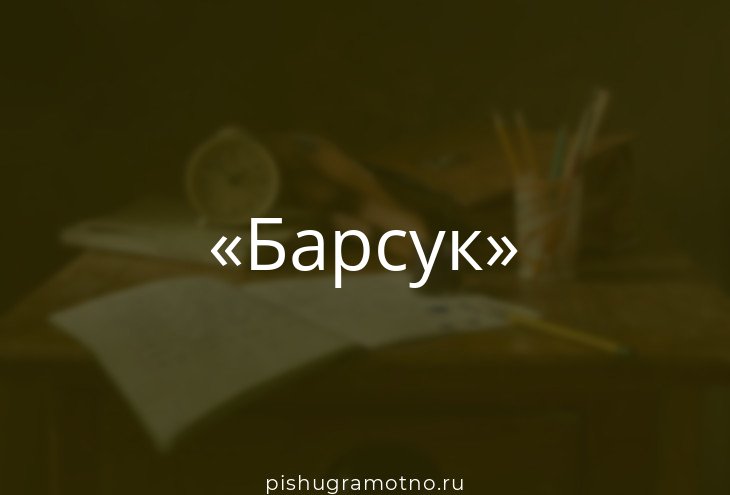 «Барсук»

pishugramotno.ru